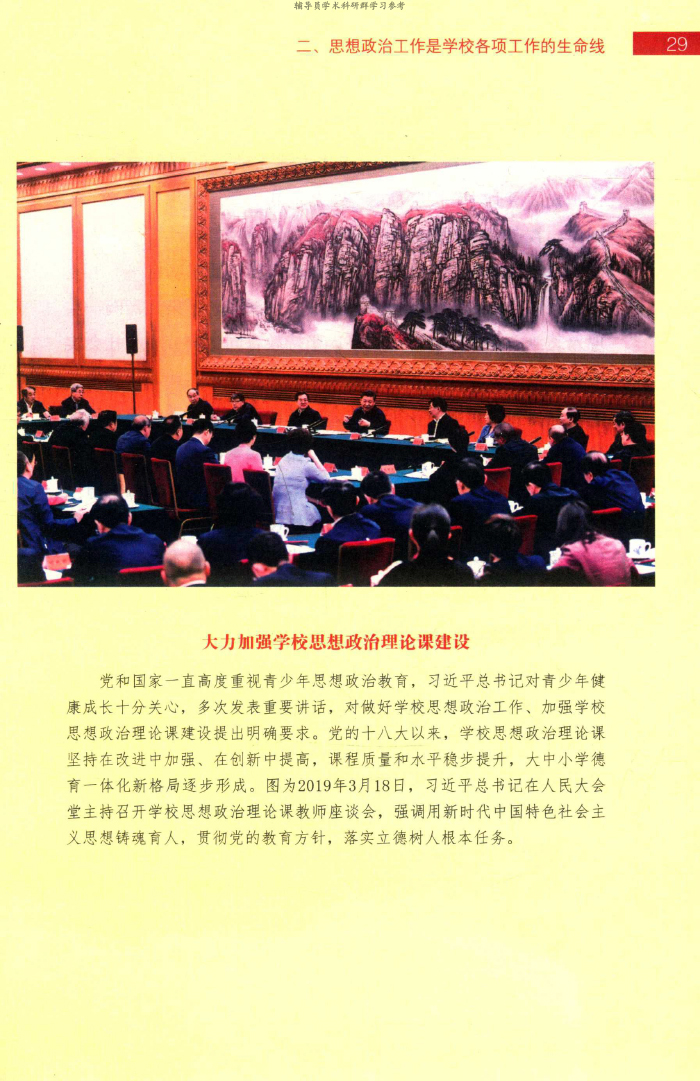 辅导员学术科研群学习参考

二、思想政治工作是学校各项工作的生命线 29

大力加强学校思想政治理论课建设

党和国家一直高度重视青少年思想政治教育，习近平总书记对青少年健康成长十分关心，多次发表重要讲话，对做好学校思想政治工作、加强学校思想政治理论课建设提出明确要求。党的十八大以来，学校思想政治理论课坚持在改进中加强、在创新中提高，课程质量和水平稳步提升，大中小学德育一体化新格局逐步形成。图为2019年3月18日，习近平总书记在人民大会堂主持召开学校思想政治理论课教师座谈会，强调用新时代中国特色社会主义思想铸魂育人，贯彻党的教育方针，落实立德树人根本任务。